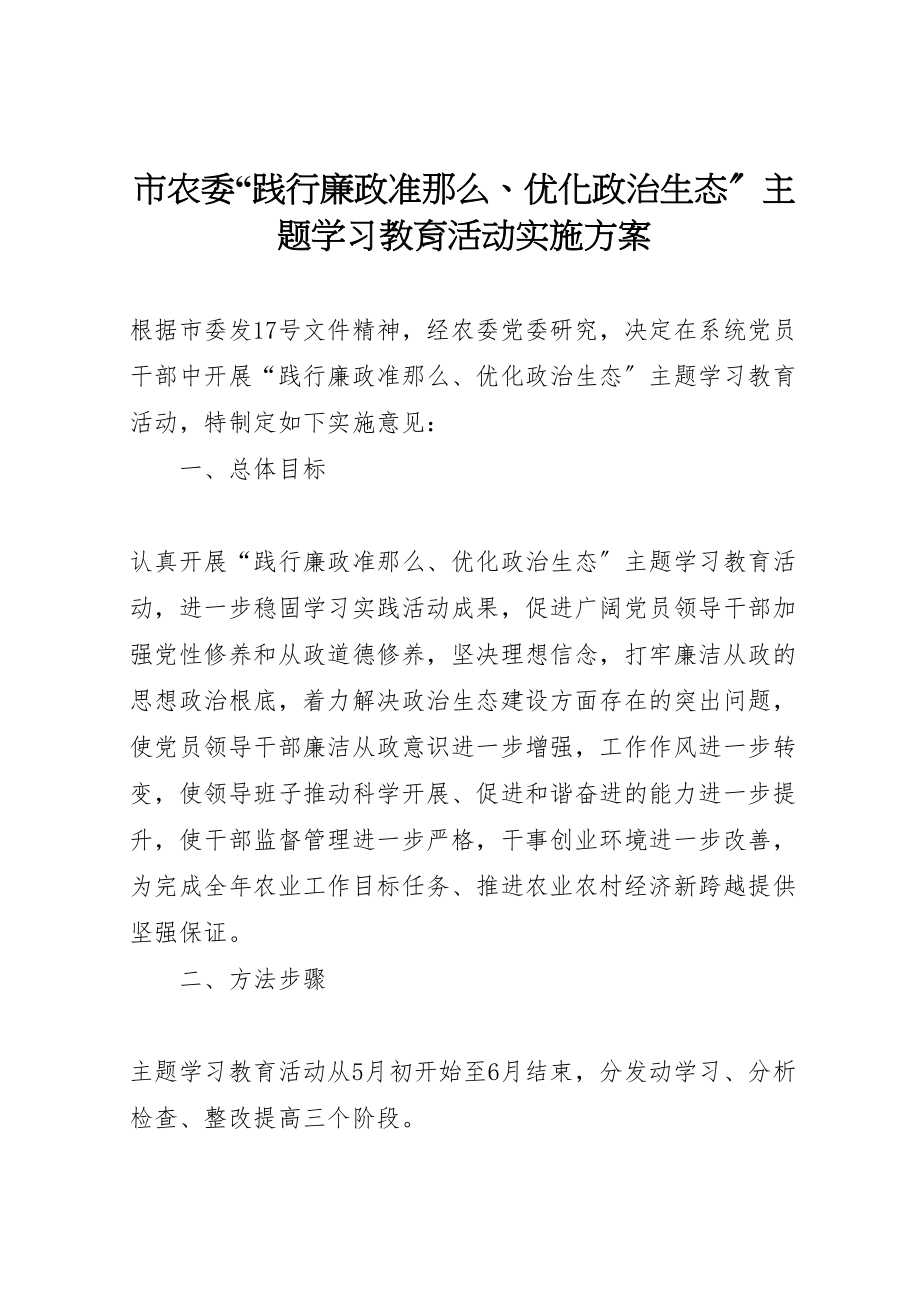 市农委“践行廉政准那么、优化政治生态″主题学习教育活动实施方案

根据市委发17号文件精神，经农委党委研究，决定在系统党员干部中开展“践行廉政准那么、优化政治生态″主题学习教育活动，特制定如下实施意见：

一、总体目标

认真开展“践行廉政准那么、优化政治生态″主题学习教育活动，进一步稳固学习实践活动成果，促进广阔党员领导干部加强党性修养和从政道德修养，坚决理想信念，打牢廉洁从政的思想政治根底，着力解决政治生态建设方面存在的突出问题，使党员领导干部廉洁从政意识进一步增强，工作作风进一步转变，使领导班子推动科学开展、促进和谐奋进的能力进一步提升，使干部监督管理进一步严格，干事创业环境进一步改善，为完成全年农业工作目标任务、推进农业农村经济新跨越提供坚强保证。

二、方法步骤

主题学习教育活动从5月初开始至6月结束，分发动学习、分析检查、整改提高三个阶段。